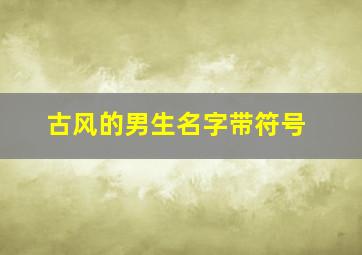 古风的男生名字带符号